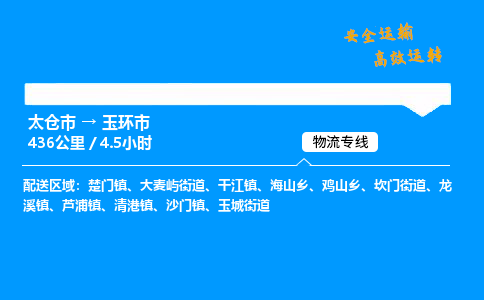 安全运输
高效运转

太仓市 → 玉环市
436公里 / 4.5小时

物流专线

配送区域：楚门镇、大麦屿街道、干江镇、海山乡、鸡山乡、坎门街道、龙溪镇、芦浦镇、清港镇、沙门镇、玉城街道